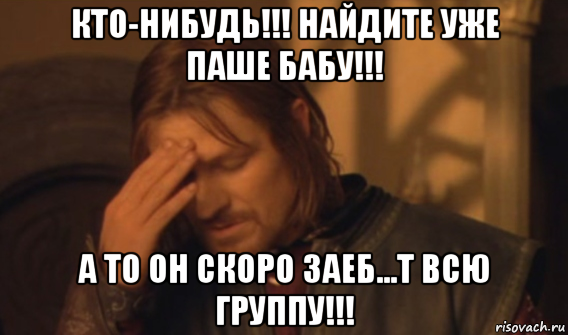 КТО-НИБУДЬ!!! НАЙДИТЕ УЖЕ ПАШЕ БАБУ!!!

А ТО ОН СКОРО ЗАЕБ...Т ВСЮ ГРУППУ!!!

risovach.ru